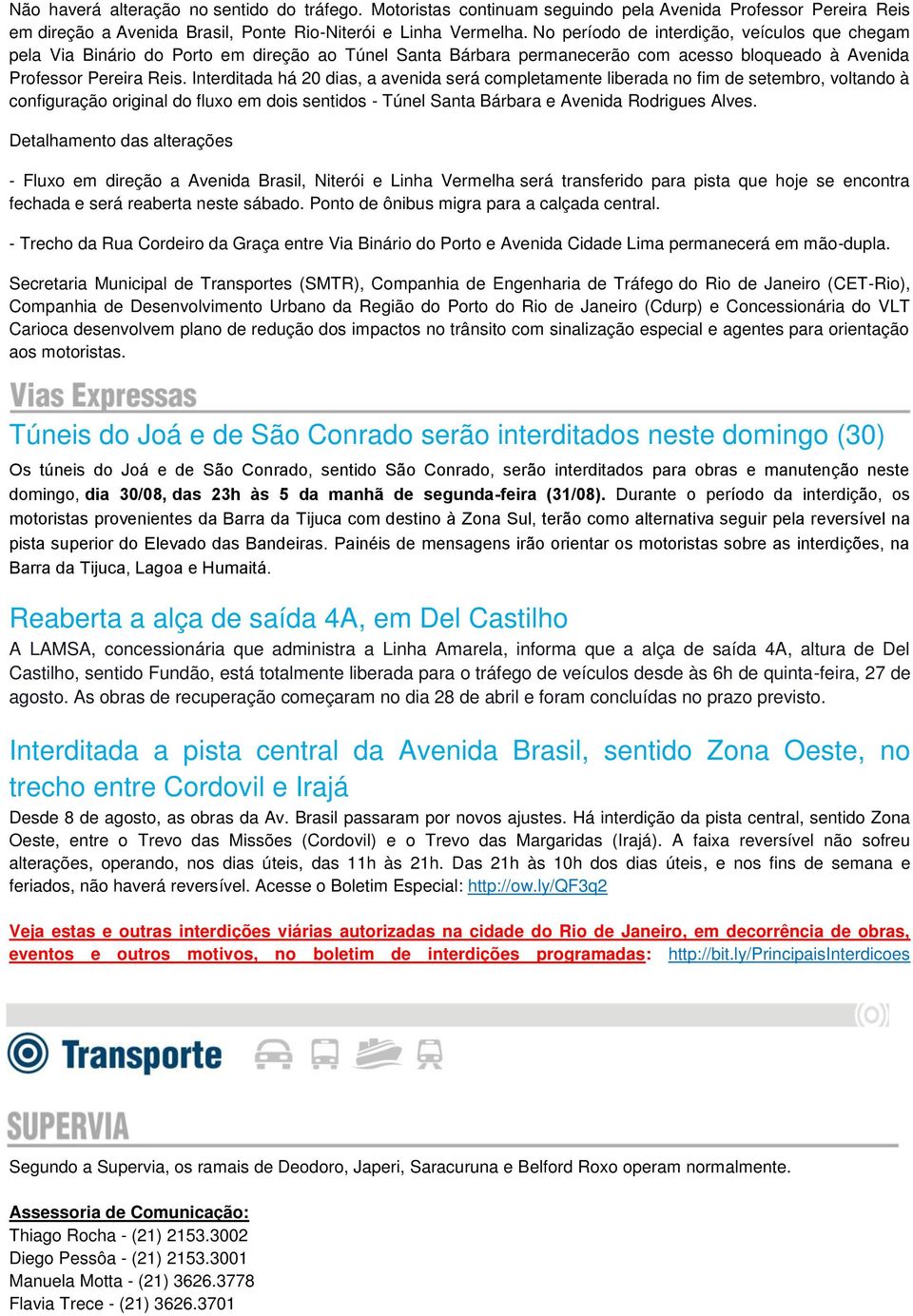 Não haverá alteração no sentido do tráfego. Motoristas continuam seguindo pela Avenida Professor Pereira Reis em direção a Avenida Brasil, Ponte Rio-Niterói e Linha Vermelha. No período de interdição, veículos que chegam pela Via Binário do Porto em direção ao Túnel Santa Bárbara permanecerão com acesso bloqueado à Avenida Professor Pereira Reis. Interditada há 20 dias, a avenida será completamente liberada no fim de setembro, voltando à configuração original do fluxo em dois sentidos - Túnel Santa Bárbara e Avenida Rodrigues Alves.

Detalhamento das alterações

- Fluxo em direção a Avenida Brasil, Niterói e Linha Vermelha será transferido para pista que hoje se encontra fechada e será reaberta neste sábado. Ponto de ônibus migra para a calçada central.

- Trecho da Rua Cordeiro da Graça entre Via Binário do Porto e Avenida Cidade Lima permanecerá em mão-dupla.

Secretaria Municipal de Transportes (SMTR), Companhia de Engenharia de Tráfego do Rio de Janeiro (CET-Rio), Companhia de Desenvolvimento Urbano da Região do Porto do Rio de Janeiro (Cdurp) e Concessionária do VLT Carioca desenvolvem plano de redução dos impactos no trânsito com sinalização especial e agentes para orientação aos motoristas.

Vias Expressas

Túneis do Joá e de São Conrado serão interditados neste domingo (30)

Os túneis do Joá e de São Conrado, sentido São Conrado, serão interditados para obras e manutenção neste domingo, dia 30/08, das 23h às 5 da manhã de segunda-feira (31/08). Durante o período da interdição, os motoristas provenientes da Barra da Tijuca com destino à Zona Sul, terão como alternativa seguir pela reversível na pista superior do Elevado das Bandeiras. Painéis de mensagens irão orientar os motoristas sobre as interdições, na Barra da Tijuca, Lagoa e Humaitá.

Reaberta a alça de saída 4A, em Del Castilho

A LAMSA, concessionária que administra a Linha Amarela, informa que a alça de saída 4A, altura de Del Castilho, sentido Fundão, está totalmente liberada para o tráfego de veículos desde às 6h de quinta-feira, 27 de agosto. As obras de recuperação começaram no dia 28 de abril e foram concluídas no prazo previsto.

Interditada a pista central da Avenida Brasil, sentido Zona Oeste, no trecho entre Cordovil e Irajá

Desde 8 de agosto, as obras da Av. Brasil passaram por novos ajustes. Há interdição da pista central, sentido Zona Oeste, entre o Trevo das Missões (Cordovil) e o Trevo das Margaridas (Irajá). A faixa reversível não sofreu alterações, operando, nos dias úteis, das 11h às 21h. Das 21h às 10h dos dias úteis, e nos fins de semana e feriados, não haverá reversível. Acesse o Boletim Especial: http://ow.ly/QF3q2

Veja estas e outras interdições viárias autorizadas na cidade do Rio de Janeiro, em decorrência de obras, eventos e outros motivos, no boletim de interdições programadas: http://bit.ly/PrincipaisInterdicoes

Transporte

SUPERVIA

Segundo a Supervia, os ramais de Deodoro, Japeri, Saracuruna e Belford Roxo operam normalmente.

Assessoria de Comunicação:
Thiago Rocha - (21) 2153.3002
Diego Pessôa - (21) 2153.3001
Manuela Motta - (21) 3626.3778
Flavia Trece - (21) 3626.3701